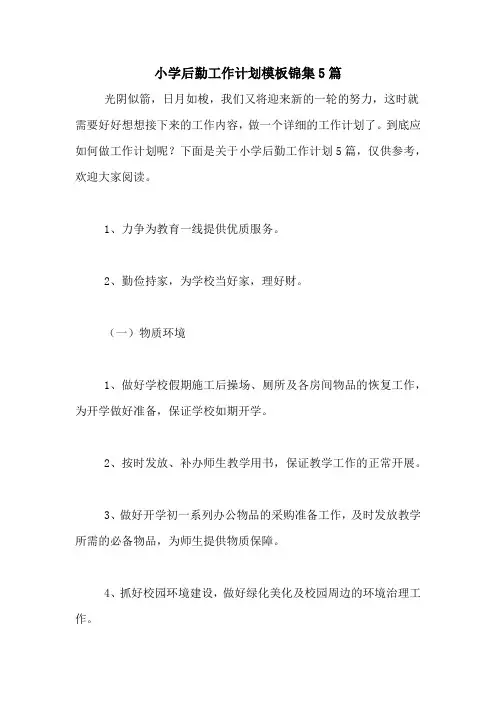 小学后勤工作计划模板锦集5篇

光阴似箭，日月如梭，我们又将迎来新的一轮的努力，这时就需要好好想想接下来的工作内容，做一个详细的工作计划了。到底应如何做工作计划呢？下面是关于小学后勤工作计划5篇，仅供参考，欢迎大家阅读。

1、力争为教育一线提供优质服务。

2、勤俭持家，为学校当好家，理好财。

（一）物质环境

1、做好学校假期施工后操场、厕所及各房间物品的恢复工作，为开学做好准备，保证学校如期开学。

2、按时发放、补办师生教学用书，保证教学工作的正常开展。

3、做好开学初一系列办公物品的采购准备工作，及时发放教学所需的必备物品，为师生提供物质保障。

4、抓好校园环境建设，做好绿化美化及校园周边的环境治理工作。